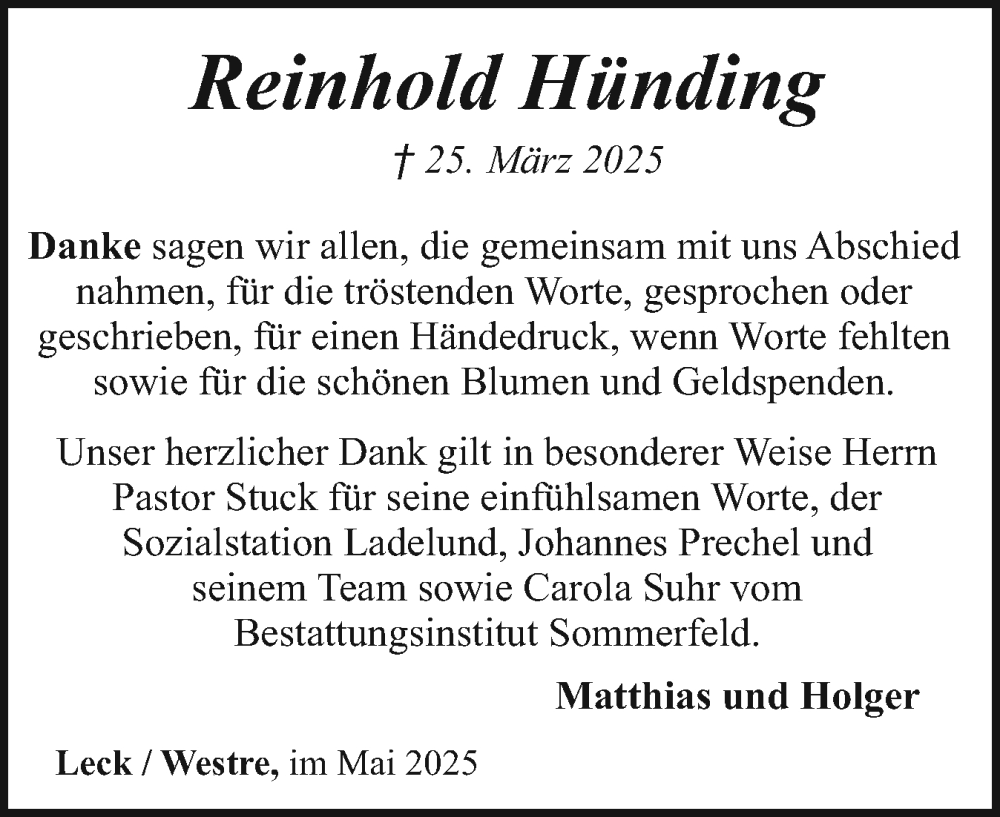 Reinhold Hünding

† 25. März 2025

Danke sagen wir allen, die gemeinsam mit uns Abschied nahmen, für die tröstenden Worte, gesprochen oder geschrieben, für einen Händedruck, wenn Worte fehlten sowie für die schönen Blumen und Geldspenden.

Unser herzlicher Dank gilt in besonderer Weise Herrn Pastor Stuck für seine einfühlsamen Worte, der Sozialstation Ladelund, Johannes Prechel und seinem Team sowie Carola Suhr vom Bestattungsinstitut Sommerfeld.

Matthias und Holger

Leck / Westre, im Mai 2025